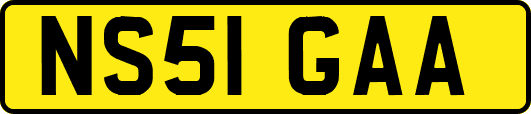 NS51 GAA